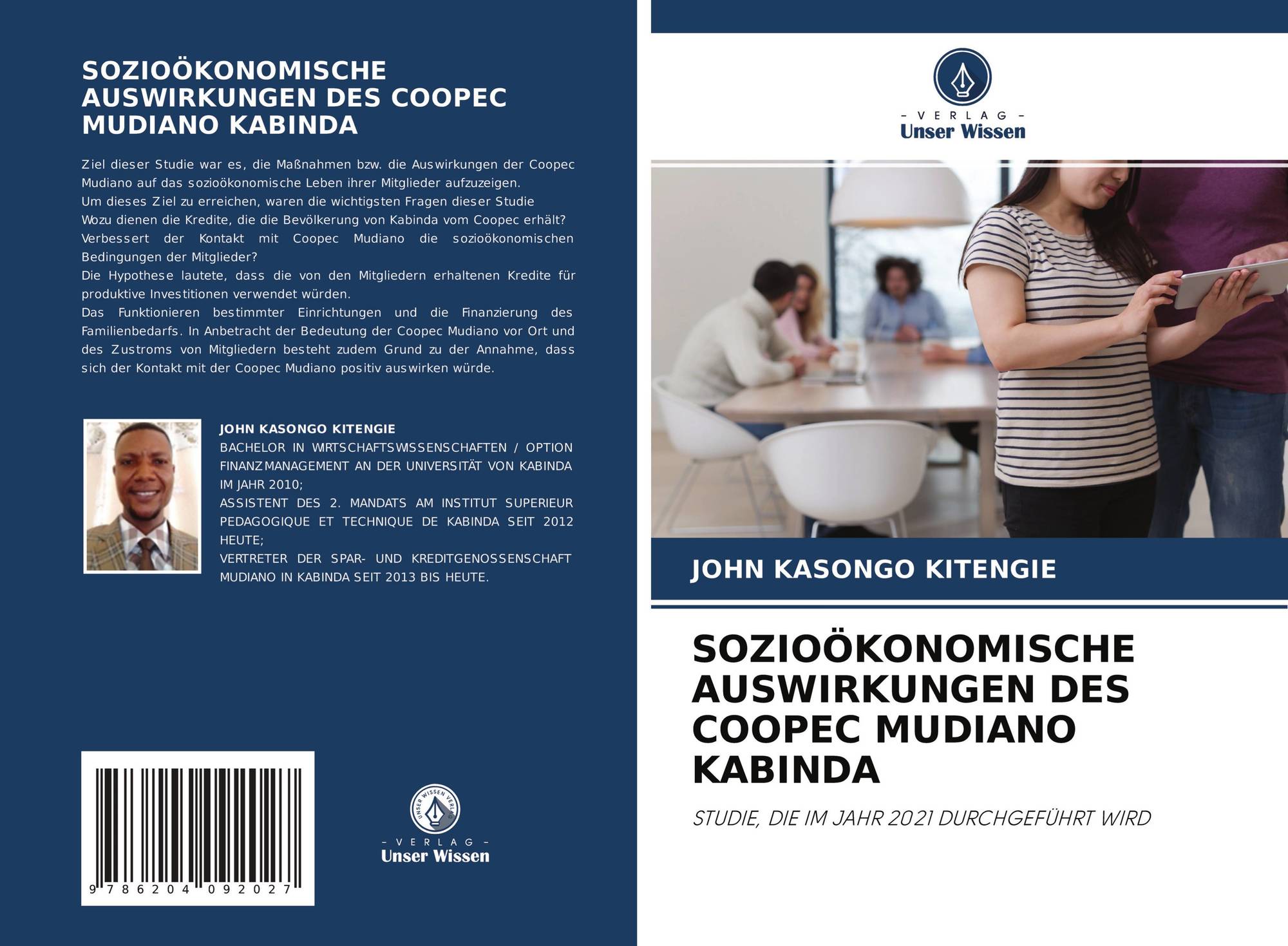 SOZIOÖKONOMISCHE AUSWIRKUNGEN DES COOPEC MUDIANO KABINDA

Ziel dieser Studie war es, die Maßnahmen bzw. die Auswirkungen der Coopec Mudiano auf das sozioökonomische Leben ihrer Mitglieder aufzuzeigen.
Um dieses Ziel zu erreichen, waren die wichtigsten Fragen dieser Studie
Wozu dienen die Kredite, die die Bevölkerung von Kabinda vom Coopec erhält?
Verbessert der Kontakt mit Coopec Mudiano die sozioökonomischen Bedingungen der Mitglieder?
Die Hypothese lautete, dass die von den Mitgliedern erhaltenen Kredite für produktive Investitionen verwendet würden.
Das Funktionieren bestimmter Einrichtungen und die Finanzierung des Familienbedarfs. In Anbetracht der Bedeutung der Coopec Mudiano vor Ort und des Zustroms von Mitgliedern besteht zudem Grund zu der Annahme, dass sich der Kontakt mit der Coopec Mudiano positiv auswirken würde.

JOHN KASONGO KITENGIE
BACHELOR IN WIRTSCHAFTSWISSENSCHAFTEN / OPTION FINANZMANAGEMENT AN DER UNIVERSITÄT VON KABINDA IM JAHR 2010;
ASSISTENT DES 2. MANDATS AM INSTITUT SUPERIEUR PEDAGOGIQUE ET TECHNIQUE DE KABINDA SEIT 2012 HEUTE;
VERTRETER DER SPAR- UND KREDITGENOSSENSCHAFT MUDIANO IN KABINDA SEIT 2013 BIS HEUTE.

9 786204 092027

UNSER WISSEN VERLAG
- VERLAG -
Unser Wissen

- VERLAG -
Unser Wissen

JOHN KASONGO KITENGIE

SOZIOÖKONOMISCHE AUSWIRKUNGEN DES COOPEC MUDIANO KABINDA

STUDIE, DIE IM JAHR 2021 DURCHGEFÜHRT WIRD